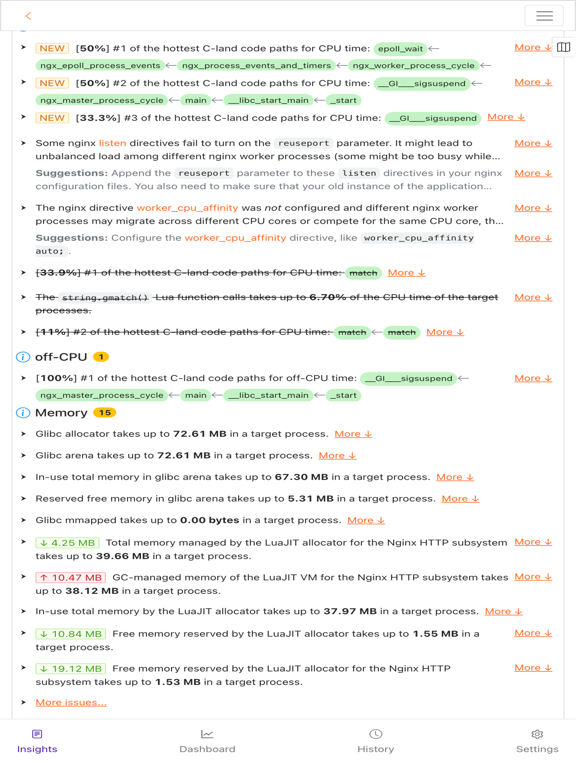 NEW [50%] #1 of the hottest C-land code paths for CPU time: epoll_wait ← ngx_epoll_process_events ← ngx_process_events_and_timers ← ngx_worker_process_cycle More ↓

NEW [50%] #2 of the hottest C-land code paths for CPU time: __GI___sigsuspend ← ngx_master_process_cycle ← main ← __libc_start_main ← _start More ↓

NEW [33.3%] #3 of the hottest C-land code paths for CPU time: __GI___sigsuspend More ↓

Some nginx listen directives fail to turn on the reuseport parameter. It might lead to unbalanced load among different nginx worker processes (some might be too busy while... More ↓

Suggestions: Append the reuseport parameter to these listen directives in your nginx configuration files. You also need to make sure that your old instance of the application... More ↓

The nginx directive worker_cpu_affinity was not configured and different nginx worker processes may migrate across different CPU cores or compete for the same CPU core, th... More ↓

Suggestions: Configure the worker_cpu_affinity directive, like worker_cpu_affinity auto; . More ↓

[33.9%] #1 of the hottest C-land code paths for CPU time: match More ↓

The string.gmatch() Lua function calls takes up to 6.70% of the CPU time of the target processes. More ↓

[11%] #2 of the hottest C-land code paths for CPU time: match ← match More ↓

off-CPU 1

[100%] #1 of the hottest C-land code paths for off-CPU time: __GI___sigsuspend ← ngx_master_process_cycle ← main ← __libc_start_main ← _start More ↓

Memory 15

Glibc allocator takes up to 72.61 MB in a target process. More ↓

Glibc arena takes up to 72.61 MB in a target process. More ↓

In-use total memory in glibc arena takes up to 67.30 MB in a target process. More ↓

Reserved free memory in glibc arena takes up to 5.31 MB in a target process. More ↓

Glibc mmapped takes up to 0.00 bytes in a target process. More ↓

↓ 4.25 MB Total memory managed by the LuaJIT allocator for the Nginx HTTP subsystem takes up to 39.66 MB in a target process. More ↓

↑ 10.47 MB GC-managed memory of the LuaJIT VM for the Nginx HTTP subsystem takes up to 38.12 MB in a target process. More ↓

In-use total memory by the LuaJIT allocator takes up to 37.97 MB in a target process. More ↓

↓ 10.84 MB Free memory reserved by the LuaJIT allocator takes up to 1.55 MB in a target process. More ↓

↓ 19.12 MB Free memory reserved by the LuaJIT allocator for the Nginx HTTP subsystem takes up to 1.53 MB in a target process. More ↓

More issues...

Insights Dashboard History Settings